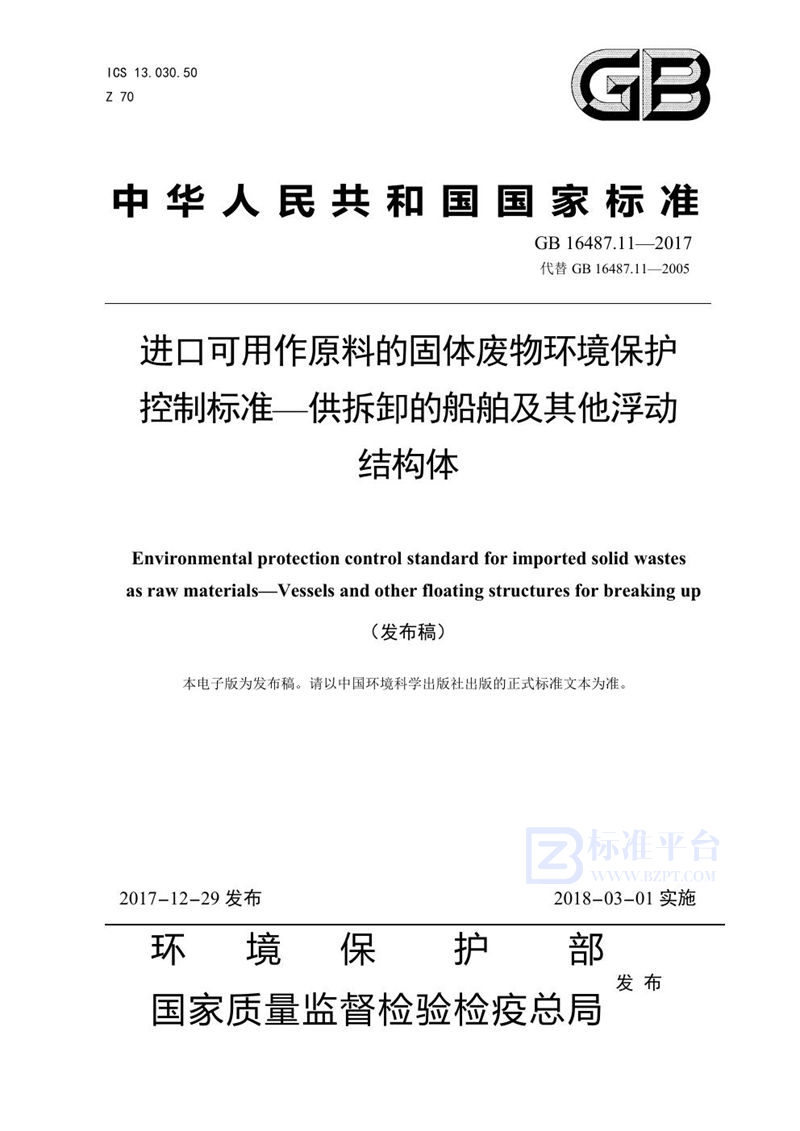 ICS 13.030.50
Z 70

GB

中华人民共和国国家标准

GB 16487.11—2017
代替 GB 16487.11—2005

进口可用作原料的固体废物环境保护控制标准—供拆卸的船舶及其他浮动结构体

Environmental protection control standard for imported solid wastes as raw materials—Vessels and other floating structures for breaking up

（发布稿）

本电子版为发布稿。请以中国环境科学出版社出版的正式标准文本为准。

标准平台
WWW.BZPT.COM

2017-12-29 发布

2018-03-01 实施

环境保护部
国家质量监督检验检疫总局
发布